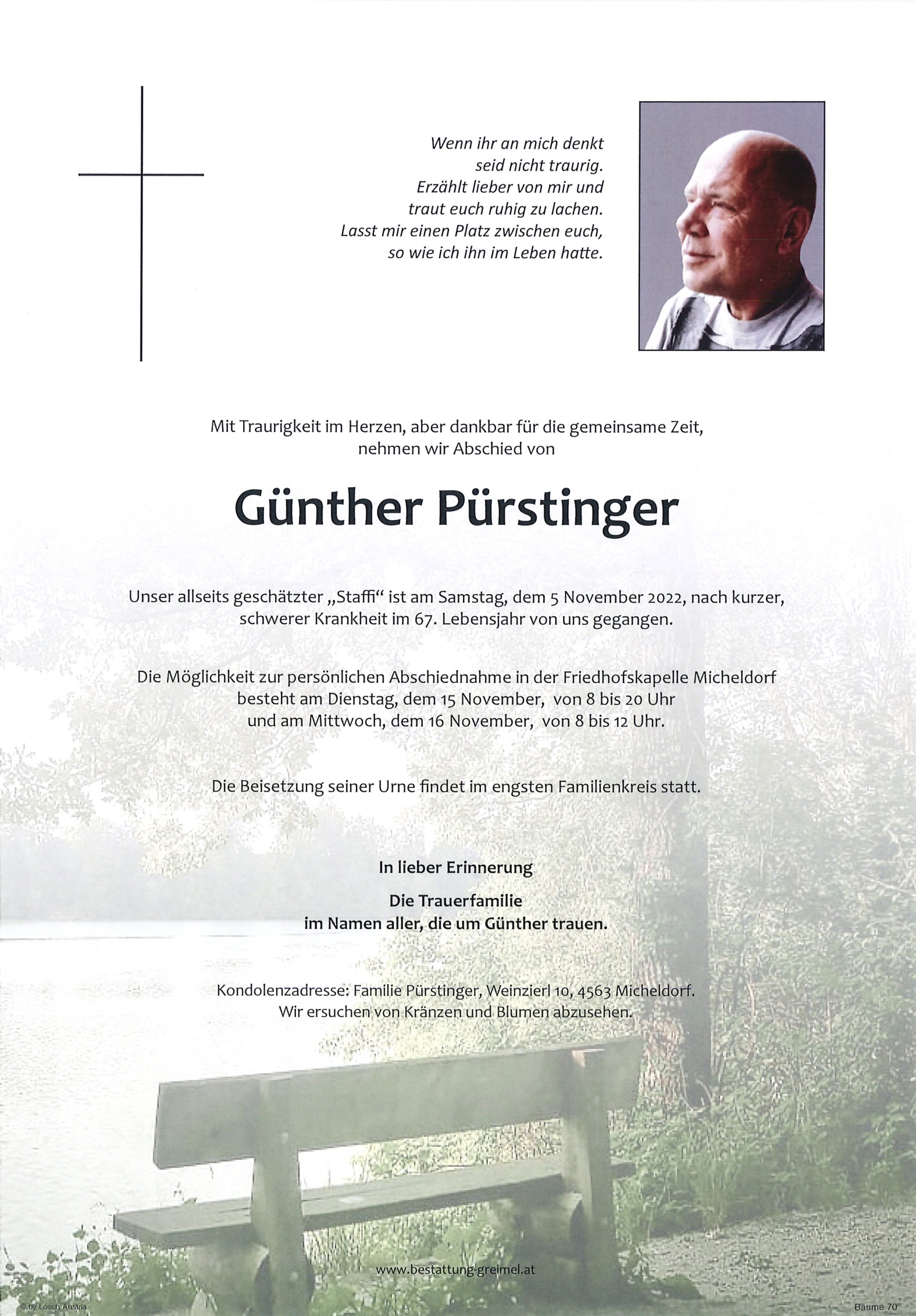 Wenn ihr an mich denkt
seid nicht traurig.
Erzählt lieber von mir und
traut euch ruhig zu lachen.
Lasst mir einen Platz zwischen euch,
so wie ich ihn im Leben hatte.

Mit Traurigkeit im Herzen, aber dankbar für die gemeinsame Zeit, nehmen wir Abschied von

Günther Pürstinger

Unser allseits geschätzter „Staffi“ ist am Samstag, dem 5 November 2022, nach kurzer, schwerer Krankheit im 67. Lebensjahr von uns gegangen.

Die Möglichkeit zur persönlichen Abschiednahme in der Friedhofskapelle Micheldorf besteht am Dienstag, dem 15 November, von 8 bis 20 Uhr und am Mittwoch, dem 16 November, von 8 bis 12 Uhr.

Die Beisetzung seiner Urne findet im engsten Familienkreis statt.

In lieber Erinnerung

Die Trauerfamilie
im Namen aller, die um Günther trauen.

Kondolenzadresse: Familie Pürstinger, Weinzierl 10, 4563 Micheldorf.
Wir ersuchen von Kränzen und Blumen abzusehen.

www.bestattung-greimel.at

© by Losch Austria

Bäume 70